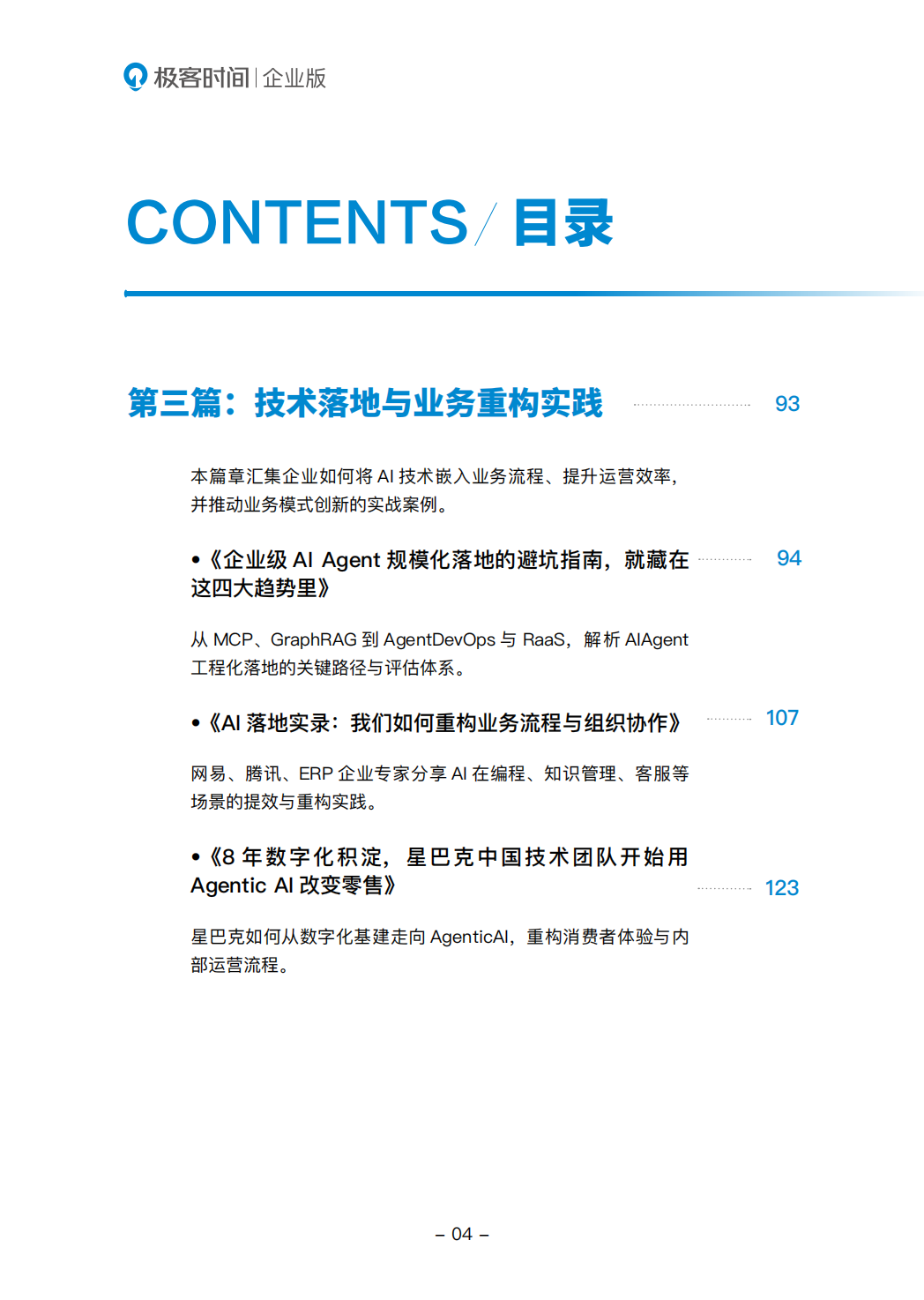 极客时间 | 企业版

CONTENTS / 目录

第三篇：技术落地与业务重构实践 93

本篇章汇集企业如何将 AI 技术嵌入业务流程、提升运营效率，并推动业务模式创新的实战案例。

•《企业级 AI Agent 规模化落地的避坑指南，就藏在这四大趋势里》 94

从 MCP、GraphRAG 到 AgentDevOps 与 RaaS，解析 AIAgent 工程化落地的关键路径与评估体系。

•《AI 落地实录：我们如何重构业务流程与组织协作》 107

网易、腾讯、ERP 企业专家分享 AI 在编程、知识管理、客服等场景的提效与重构实践。

•《8 年数字化积淀，星巴克中国技术团队开始用 Agentic AI 改变零售》 123

星巴克如何从数字化基建走向 AgenticAI，重构消费者体验与内部运营流程。

– 04 –